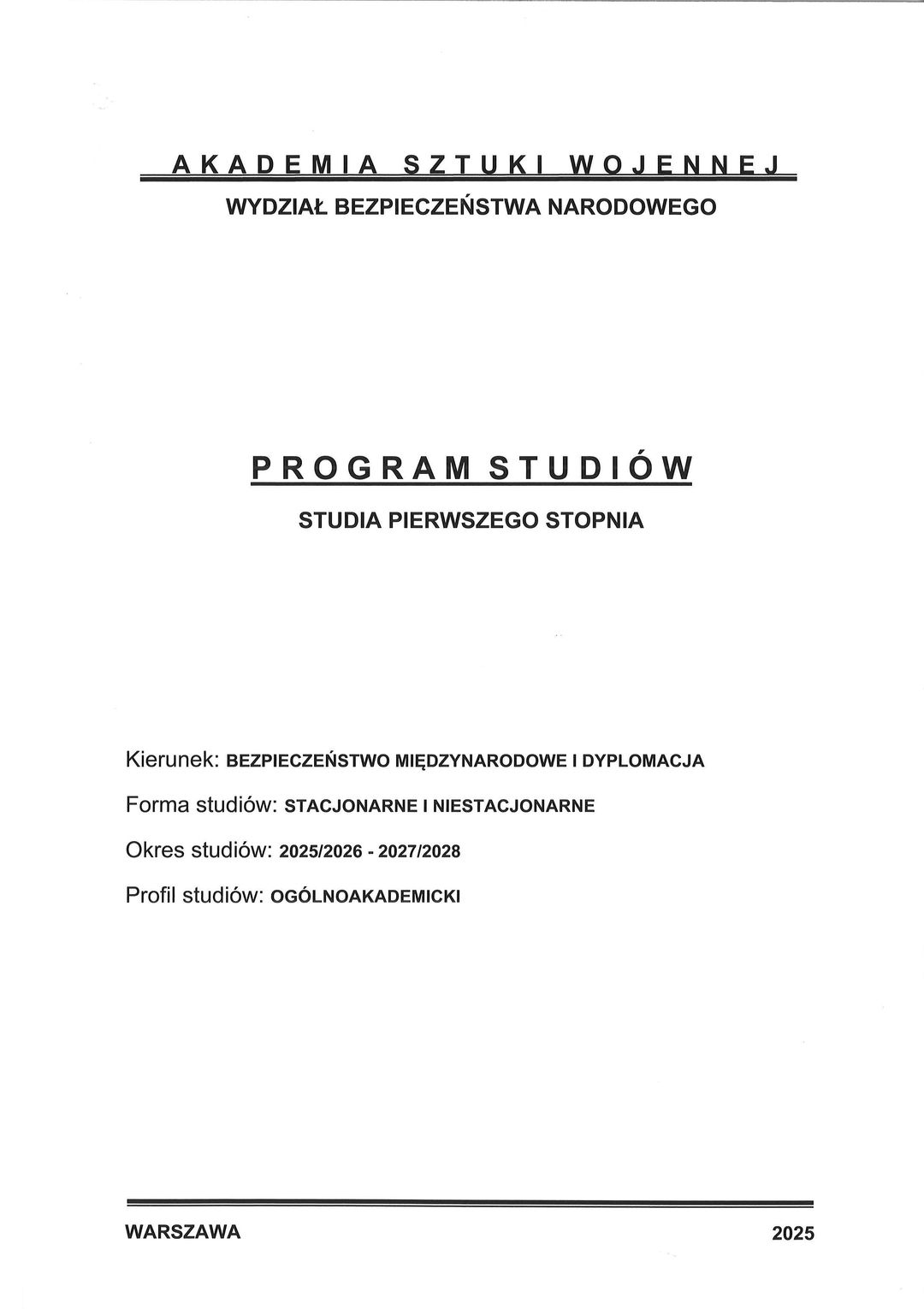 AKADEMIA SZTUKI WOJENNEJ
WYDZIAŁ BEZPIECZEŃSTWA NARODOWEGO

PROGRAM STUDIÓW
STUDIA PIERWSZEGO STOPNIA

Kierunek: BEZPIECZEŃSTWO MIĘDZYNARODOWE I DYPLOMACJA

Forma studiów: STACJONARNE I NIESTACJONARNE

Okres studiów: 2025/2026 - 2027/2028

Profil studiów: OGÓLNOAKADEMICKI

WARSZAWA

2025